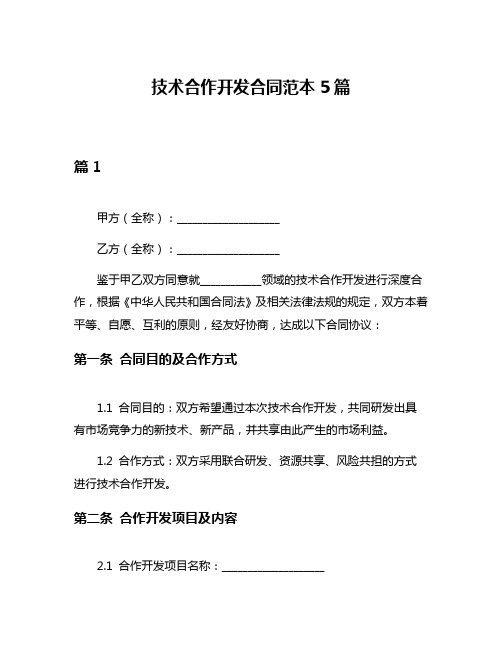 技术合作开发合同范本 5 篇

篇 1

甲方（全称）：__________________

乙方（全称）：__________________

鉴于甲乙双方同意就__________领域的技术合作开发进行深度合作，根据《中华人民共和国合同法》及相关法律法规的规定，双方本着平等、自愿、互利的原则，经友好协商，达成以下合同协议：

第一条 合同目的及合作方式

1.1 合同目的：双方希望通过本次技术合作开发，共同研发出具有市场竞争力的新技术、新产品，并共享由此产生的市场利益。

1.2 合作方式：双方采用联合研发、资源共享、风险共担的方式进行技术合作开发。

第二条 合作开发项目及内容

2.1 合作开发项目名称：__________________